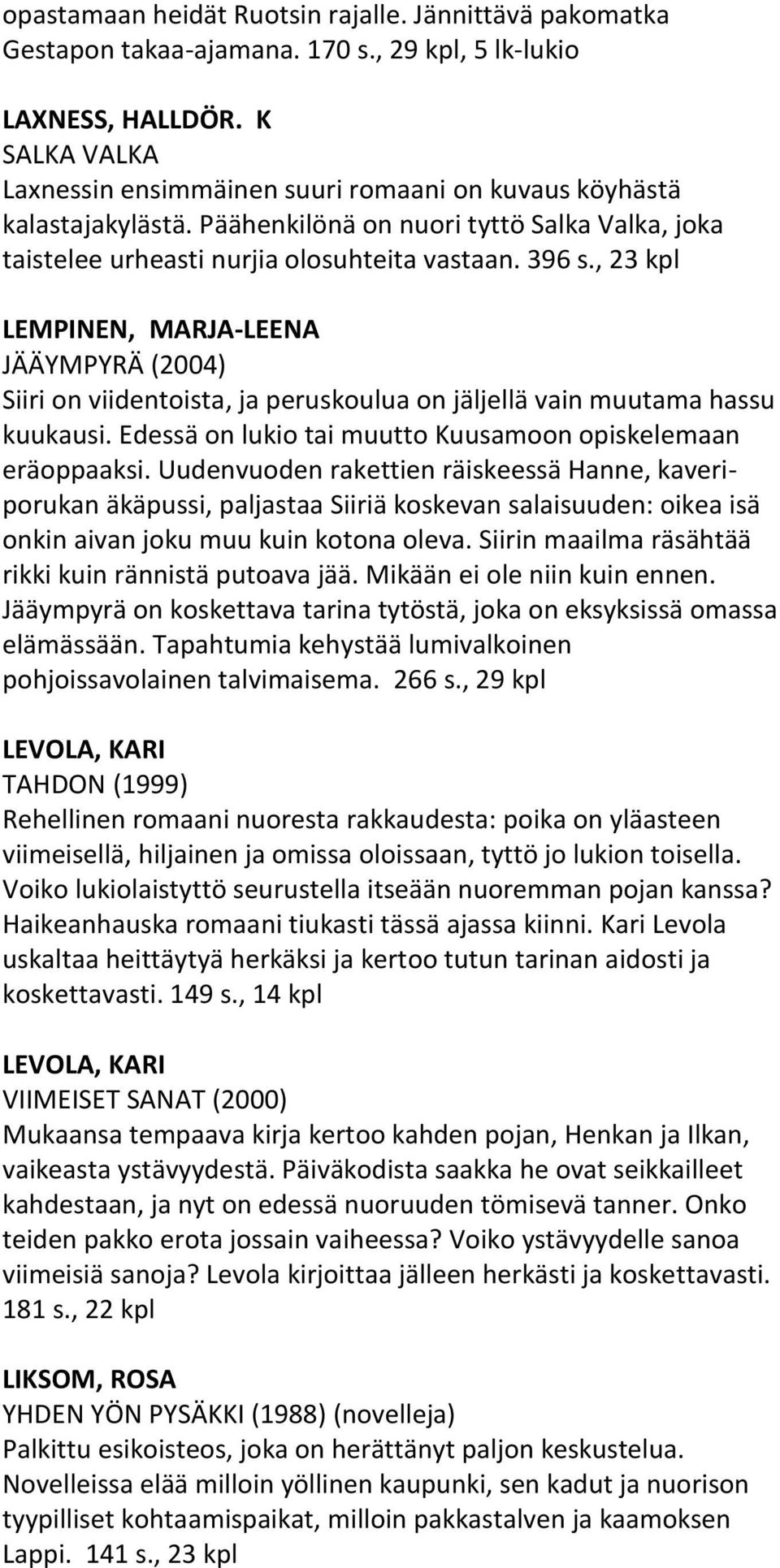 opastamaan heidät Ruotsin rajalle. Jännittävä pakomatka Gestapon takaa-ajamana. 170 s., 29 kpl, 5 lk-lukio

LAXNESS, HALLDÖR. K
SALKA VALKA
Laxnessin ensimmäinen suuri romaani on kuvaus köyhästä kalastajakylästä. Päähenkilönä on nuori tyttö Salka Valka, joka taistelee urheasti nurjia olosuhteita vastaan. 396 s., 23 kpl

LEMPINEN, MARJA-LEENA
JÄÄYMPYRÄ (2004)
Siiri on viidentoista, ja peruskoulua on jäljellä vain muutama hassu kuukausi. Edessä on lukio tai muutto Kuusamoon opiskelemaan eräoppaaksi. Uudenvuoden rakettien räiskeessä Hanne, kaveriporukan äkäpussi, paljastaa Siiriä koskevan salaisuuden: oikea isä onkin aivan joku muu kuin kotona oleva. Siirin maailma räsähtää rikki kuin rännistä putoava jää. Mikään ei ole niin kuin ennen. Jääympyrä on koskettava tarina tytöstä, joka on eksyksissä omassa elämässään. Tapahtumia kehystää lumivalkoinen pohjoissavolainen talvimaisema. 266 s., 29 kpl

LEVOLA, KARI
TAHDON (1999)
Rehellinen romaani nuoresta rakkaudesta: poika on yläasteen viimeisellä, hiljainen ja omissa oloissaan, tyttö jo lukion toisella. Voiko lukiolaistyttö seurustella itseään nuoremman pojan kanssa? Haikeanhauska romaani tiukasti tässä ajassa kiinni. Kari Levola uskaltaa heittäytyä herkäksi ja kertoo tutun tarinan aidosti ja koskettavasti. 149 s., 14 kpl

LEVOLA, KARI
VIIMEISET SANAT (2000)
Mukaansa tempaava kirja kertoo kahden pojan, Henkan ja Ilkan, vaikeasta ystävyydestä. Päiväkodista saakka he ovat seikkailleet kahdestaan, ja nyt on edessä nuoruuden tömisevä tanner. Onko teiden pakko erota jossain vaiheessa? Voiko ystävyydelle sanoa viimeisiä sanoja? Levola kirjoittaa jälleen herkästi ja koskettavasti. 181 s., 22 kpl

LIKSOM, ROSA
YHDEN YÖN PYSÄKKI (1988) (novelleja)
Palkittu esikoisteos, joka on herättänyt paljon keskustelua. Novelleissa elää milloin yöllinen kaupunki, sen kadut ja nuorison tyypilliset kohtaamispaikat, milloin pakkastalven ja kaamoksen Lappi. 141 s., 23 kpl